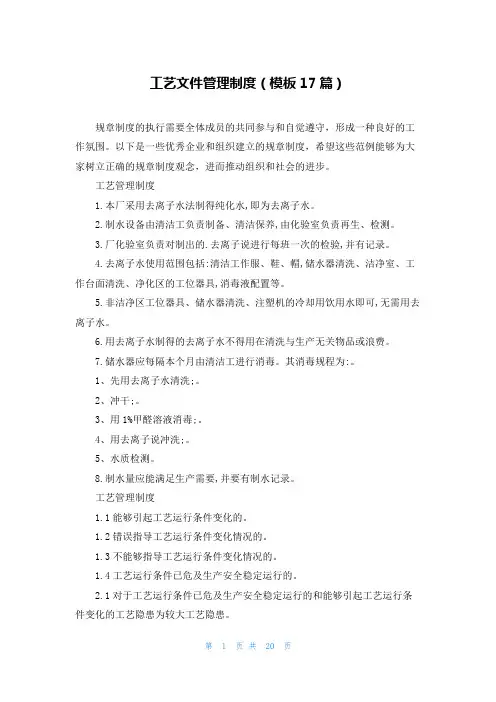 工艺文件管理制度（模板17篇）

规章制度的执行需要全体成员的共同参与和自觉遵守，形成一种良好的工作氛围。以下是一些优秀企业和组织建立的规章制度，希望这些范例能够为大家树立正确的规章制度观念，进而推动组织和社会的进步。

工艺管理制度

1.本厂采用去离子水法制得纯化水,即为去离子水。

2.制水设备由清洁工负责制备、清洁保养,由化验室负责再生、检测。

3.厂化验室负责对制出的.去离子说进行每班一次的检验,并有记录。

4.去离子水使用范围包括:清洁工作服、鞋、帽,储水器清洗、洁净室、工作台面清洗、净化区的工位器具,消毒液配置等。

5.非洁净区工位器具、储水器清洗、注塑机的冷却用饮用水即可,无需用去离子水。

6.用去离子水制得的去离子水不得用在清洗与生产无关物品或浪费。

7.储水器应每隔本个月由清洁工进行消毒。其消毒规程为:。

1、先用去离子水清洗;。

2、冲干;。

3、用1%甲醛溶液消毒;。

4、用去离子说冲洗;。

5、水质检测。

8.制水量应能满足生产需要,并要有制水记录。

工艺管理制度

1.1能够引起工艺运行条件变化的。

1.2错误指导工艺运行条件变化情况的。

1.3不能够指导工艺运行条件变化情况的。

1.4工艺运行条件已危及生产安全稳定运行的。

2.1对于工艺运行条件已危及生产安全稳定运行的和能够引起工艺运行条件变化的工艺隐患为较大工艺隐患。

第 1 页 共 20 页